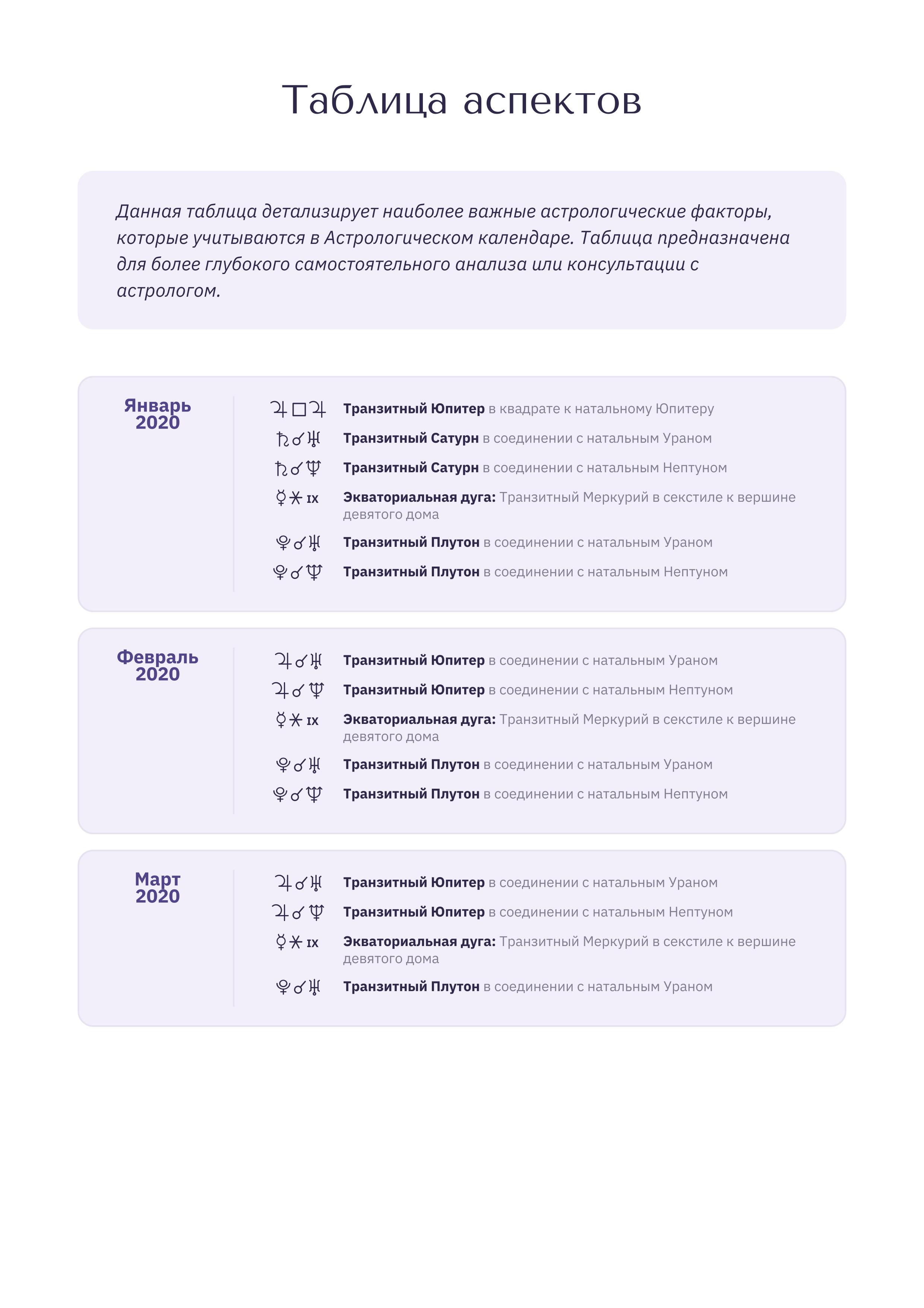 Таблица аспектов

Данная таблица детализирует наиболее важные астрологические факторы, которые учитываются в Астрологическом календаре. Таблица предназначена для более глубокого самостоятельного анализа или консультации с астрологом.

Январь 2020

♃□♃ Транзитный Юпитер в квадрате к натальному Юпитеру
♄☌♅ Транзитный Сатурн в соединении с натальным Ураном
♄☌♆ Транзитный Сатурн в соединении с натальным Нептуном
☿⚹IX Экваториальная дуга: Транзитный Меркурий в секстиле к вершине девятого дома
♇☌♅ Транзитный Плутон в соединении с натальным Ураном
♇☌♆ Транзитный Плутон в соединении с натальным Нептуном

Февраль 2020

♃☌♅ Транзитный Юпитер в соединении с натальным Ураном
♃☌♆ Транзитный Юпитер в соединении с натальным Нептуном
☿⚹IX Экваториальная дуга: Транзитный Меркурий в секстиле к вершине девятого дома
♇☌♅ Транзитный Плутон в соединении с натальным Ураном
♇☌♆ Транзитный Плутон в соединении с натальным Нептуном

Март 2020

♃☌♅ Транзитный Юпитер в соединении с натальным Ураном
♃☌♆ Транзитный Юпитер в соединении с натальным Нептуном
☿⚹IX Экваториальная дуга: Транзитный Меркурий в секстиле к вершине девятого дома
♇☌♅ Транзитный Плутон в соединении с натальным Ураном